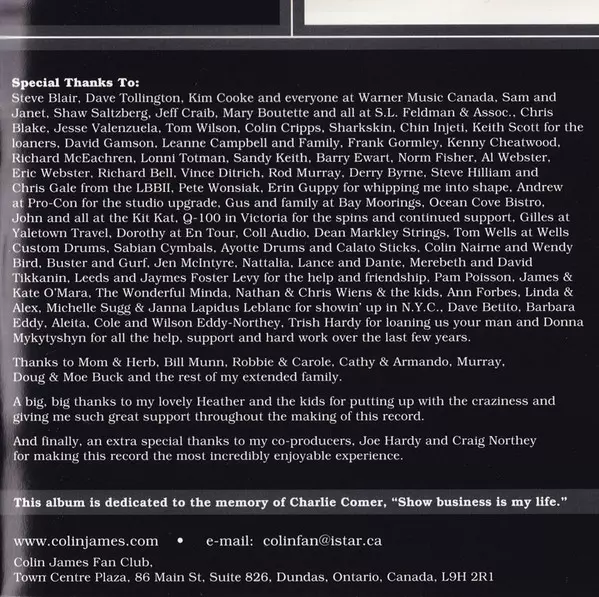 Special Thanks To:
Steve Blair, Dave Tollington, Kim Cooke and everyone at Warner Music Canada, Sam and Janet, Shaw Saltzberg, Jeff Craib, Mary Boutette and all at S.L. Feldman & Assoc., Chris Blake, Jesse Valenzuela, Tom Wilson, Colin Cripps, Sharkskin, Chin Injeti, Keith Scott for the loaners, David Gamson, Leanne Campbell and Family, Frank Gormley, Kenny Cheatwood, Richard McEachren, Lonni Totman, Sandy Keith, Barry Ewart, Norm Fisher, Al Webster, Eric Webster, Richard Bell, Vince Ditrich, Rod Murray, Derry Byrne, Steve Hilliam and Chris Gale from the LBBII, Pete Wonsiak, Erin Guppy for whipping me into shape, Andrew at Pro-Con for the studio upgrade, Gus and family at Bay Moorings, Ocean Cove Bistro, John and all at the Kit Kat, Q-100 in Victoria for the spins and continued support, Gilles at Yaletown Travel, Dorothy at En Tour, Coll Audio, Dean Markley Strings, Tom Wells at Wells Custom Drums, Sabian Cymbals, Ayotte Drums and Calato Sticks, Colin Nairne and Wendy Bird, Buster and Gurf, Jen McIntyre, Nattalia, Lance and Dante, Merebeth and David Tikkanin, Leeds and Jaymes Foster Levy for the help and friendship, Pam Poisson, James & Kate O'Mara, The Wonderful Minda, Nathan & Chris Wiens & the kids, Ann Forbes, Linda & Alex, Michelle Sugg & Janna Lapidus Leblanc for showin' up in N.Y.C., Dave Betito, Barbara Eddy, Aleita, Cole and Wilson Eddy-Northey, Trish Hardy for loaning us your man and Donna Mykytyshyn for all the help, support and hard work over the last few years.

Thanks to Mom & Herb, Bill Munn, Robbie & Carole, Cathy & Armando, Murray, Doug & Moe Buck and the rest of my extended family.

A big, big thanks to my lovely Heather and the kids for putting up with the craziness and giving me such great support throughout the making of this record.

And finally, an extra special thanks to my co-producers, Joe Hardy and Craig Northey for making this record the most incredibly enjoyable experience.

This album is dedicated to the memory of Charlie Comer, "Show business is my life."

www.colinjames.com • e-mail: colinfan@istar.ca
Colin James Fan Club,
Town Centre Plaza, 86 Main St, Suite 826, Dundas, Ontario, Canada, L9H 2R1